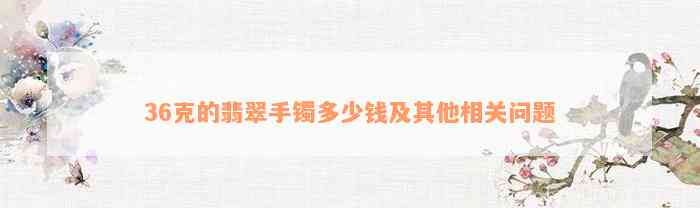 36克的翡翠手镯多少钱及其他相关问题